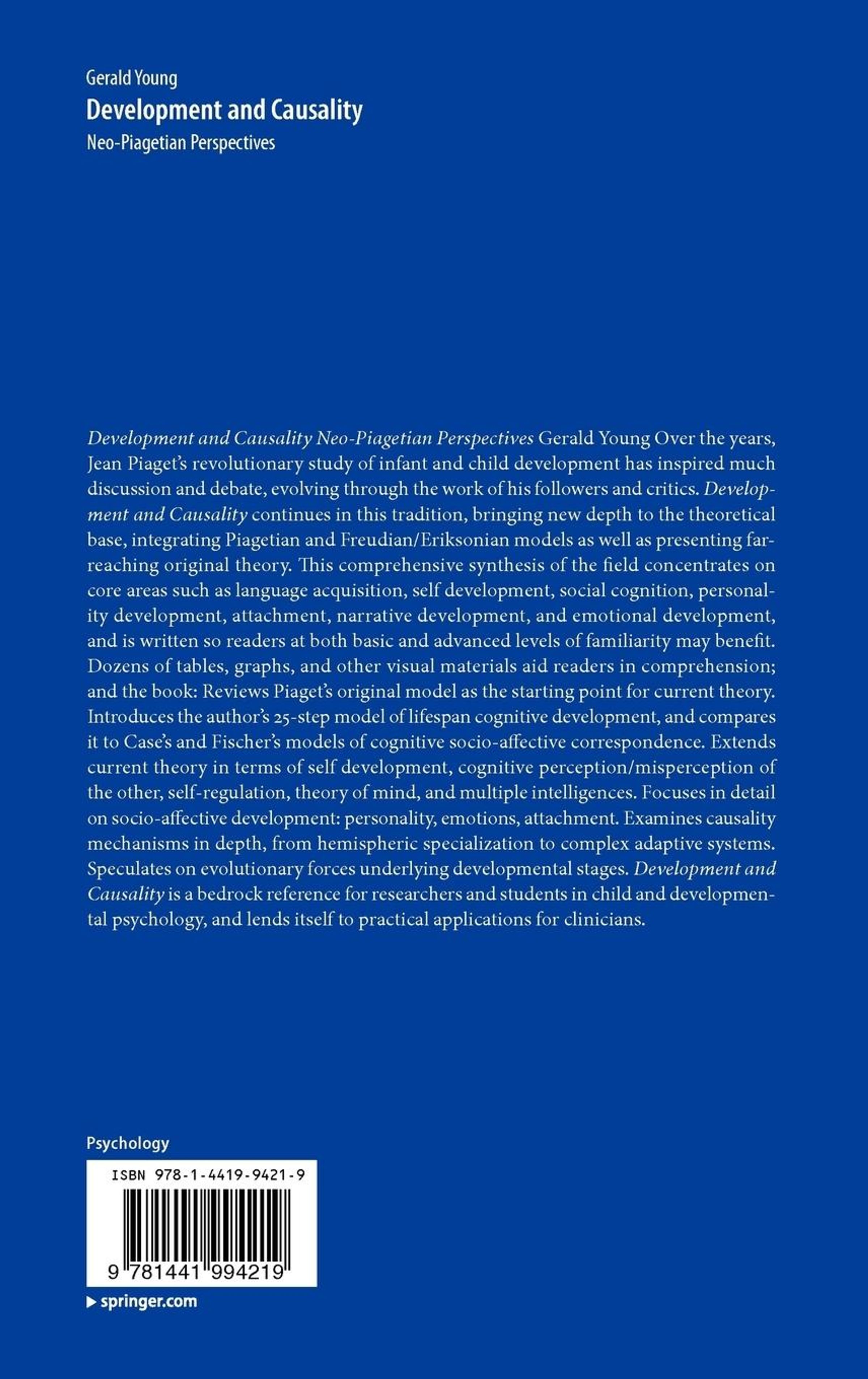 Gerald Young

Development and Causality

Neo-Piagetian Perspectives

Development and Causality Neo-Piagetian Perspectives Gerald Young Over the years, Jean Piaget's revolutionary study of infant and child development has inspired much discussion and debate, evolving through the work of his followers and critics. Development and Causality continues in this tradition, bringing new depth to the theoretical base, integrating Piagetian and Freudian/Eriksonian models as well as presenting far-reaching original theory. This comprehensive synthesis of the field concentrates on core areas such as language acquisition, self development, social cognition, personality development, attachment, narrative development, and emotional development, and is written so readers at both basic and advanced levels of familiarity may benefit. Dozens of tables, graphs, and other visual materials aid readers in comprehension; and the book: Reviews Piaget's original model as the starting point for current theory. Introduces the author's 25-step model of lifespan cognitive development, and compares it to Case's and Fischer's models of cognitive socio-affective correspondence. Extends current theory in terms of self development, cognitive perception/misperception of the other, self-regulation, theory of mind, and multiple intelligences. Focuses in detail on socio-affective development: personality, emotions, attachment. Examines causality mechanisms in depth, from hemispheric specialization to complex adaptive systems. Speculates on evolutionary forces underlying developmental stages. Development and Causality is a bedrock reference for researchers and students in child and developmental psychology, and lends itself to practical applications for clinicians.

Psychology

ISBN 978-1-4419-9421-9

9 781441 994219

springer.com